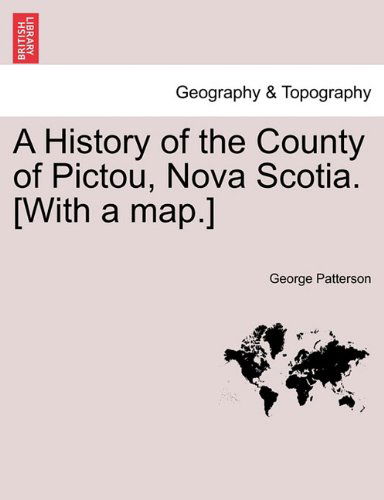 BRITISH LIBRARY

Geography & Topography

A History of the County of Pictou, Nova Scotia. [With a map.]

George Patterson